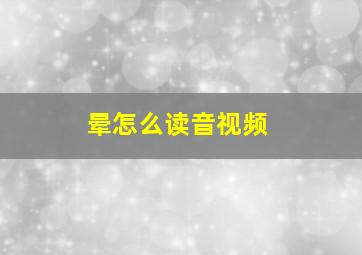 晕怎么读音视频